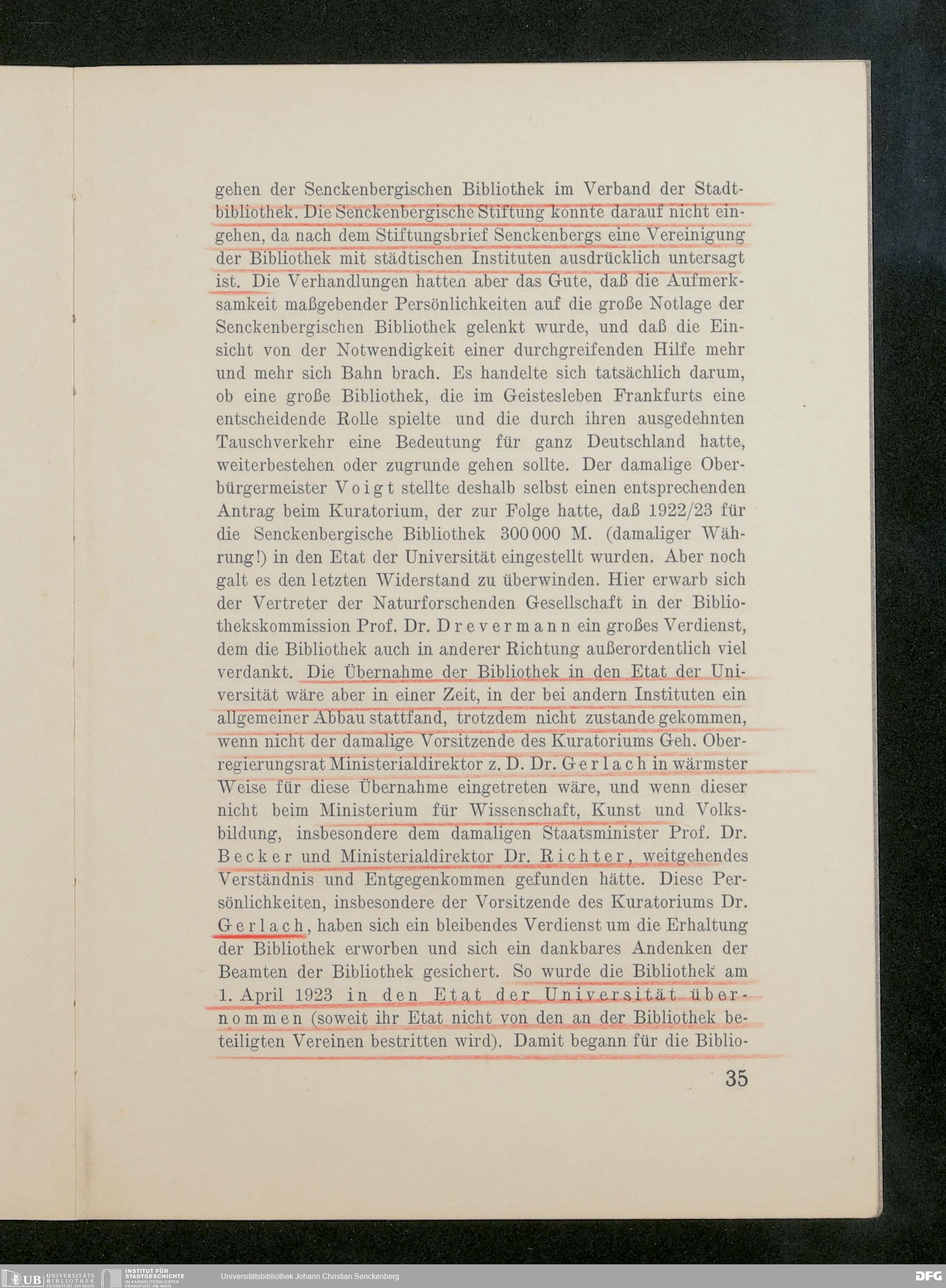 gehen der Senckenbergischen Bibliothek im Verband der Stadtbibliothek. Die Senckenbergische Stiftung konnte darauf nicht eingehen, da nach dem Stiftungsbrief Senckenbergs eine Vereinigung der Bibliothek mit städtischen Instituten ausdrücklich untersagt ist. Die Verhandlungen hatten aber das Gute, daß die Aufmerksamkeit maßgebender Persönlichkeiten auf die große Notlage der Senckenbergischen Bibliothek gelenkt wurde, und daß die Einsicht von der Notwendigkeit einer durchgreifenden Hilfe mehr und mehr sich Bahn brach. Es handelte sich tatsächlich darum, ob eine große Bibliothek, die im Geistesleben Frankfurts eine entscheidende Rolle spielte und die durch ihren ausgedehnten Tauschverkehr eine Bedeutung für ganz Deutschland hatte, weiterbestehen oder zugrunde gehen sollte. Der damalige Oberbürgermeister Voigt stellte deshalb selbst einen entsprechenden Antrag beim Kuratorium, der zur Folge hatte, daß 1922/23 für die Senckenbergische Bibliothek 300 000 M. (damaliger Währung!) in den Etat der Universität eingestellt wurden. Aber noch galt es den letzten Widerstand zu überwinden. Hier erwarb sich der Vertreter der Naturforschenden Gesellschaft in der Bibliothekskommission Prof. Dr. Drevermann ein großes Verdienst, dem die Bibliothek auch in anderer Richtung außerordentlich viel verdankt. Die Übernahme der Bibliothek in den Etat der Universität wäre aber in einer Zeit, in der bei andern Instituten ein allgemeiner Abbau stattfand, trotzdem nicht zustande gekommen, wenn nicht der damalige Vorsitzende des Kuratoriums Geh. Oberregierungsrat Ministerialdirektor z. D. Dr. Gerlach in wärmster Weise für diese Übernahme eingetreten wäre, und wenn dieser nicht beim Ministerium für Wissenschaft, Kunst und Volksbildung, insbesondere dem damaligen Staatsminister Prof. Dr. Becker und Ministerialdirektor Dr. Richter, weitgehendes Verständnis und Entgegenkommen gefunden hätte. Diese Persönlichkeiten, insbesondere der Vorsitzende des Kuratoriums Dr. Gerlach, haben sich ein bleibendes Verdienst um die Erhaltung der Bibliothek erworben und sich ein dankbares Andenken der Beamten der Bibliothek gesichert. So wurde die Bibliothek am 1. April 1923 in den Etat der Universität übernommen (soweit ihr Etat nicht von den an der Bibliothek beteiligten Vereinen bestritten wird). Damit begann für die Biblio-

35

UB UNIVERSITÄTS BIBLIOTHEK FRANKFURT AM MAIN INSTITUT FÜR STADTGESCHICHTE IM KARMELITERKLOSTER FRANKFURT AM MAIN Universitätsbibliothek Johann Christian Senckenberg DFG